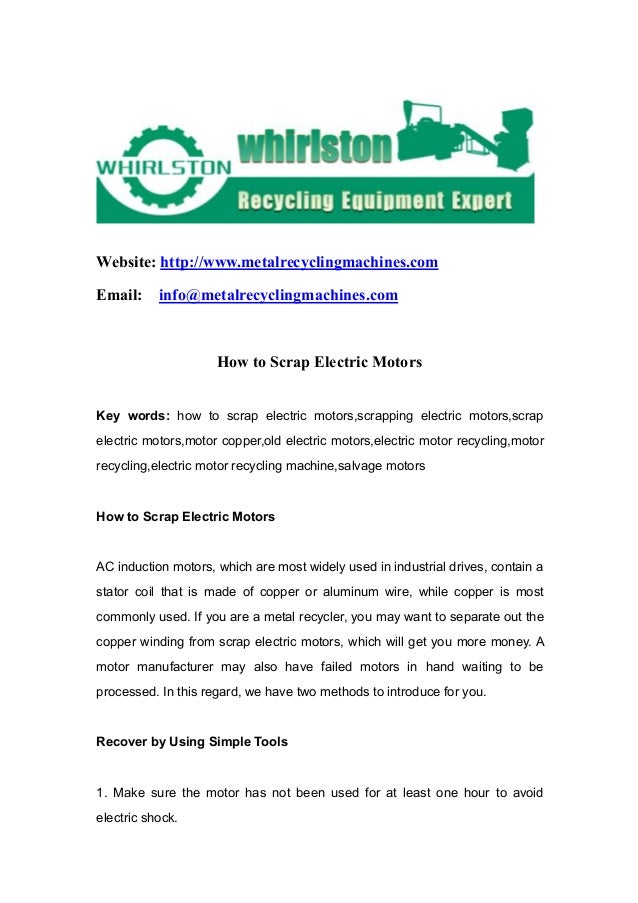 WHIRLSTON

whirlston

Recycling Equipment Expert

Website: http://www.metalrecyclingmachines.com

Email: info@metalrecyclingmachines.com

How to Scrap Electric Motors

Key words: how to scrap electric motors,scrapping electric motors,scrap electric motors,motor copper,old electric motors,electric motor recycling,motor recycling,electric motor recycling machine,salvage motors

How to Scrap Electric Motors

AC induction motors, which are most widely used in industrial drives, contain a stator coil that is made of copper or aluminum wire, while copper is most commonly used. If you are a metal recycler, you may want to separate out the copper winding from scrap electric motors, which will get you more money. A motor manufacturer may also have failed motors in hand waiting to be processed. In this regard, we have two methods to introduce for you.

Recover by Using Simple Tools

1. Make sure the motor has not been used for at least one hour to avoid electric shock.